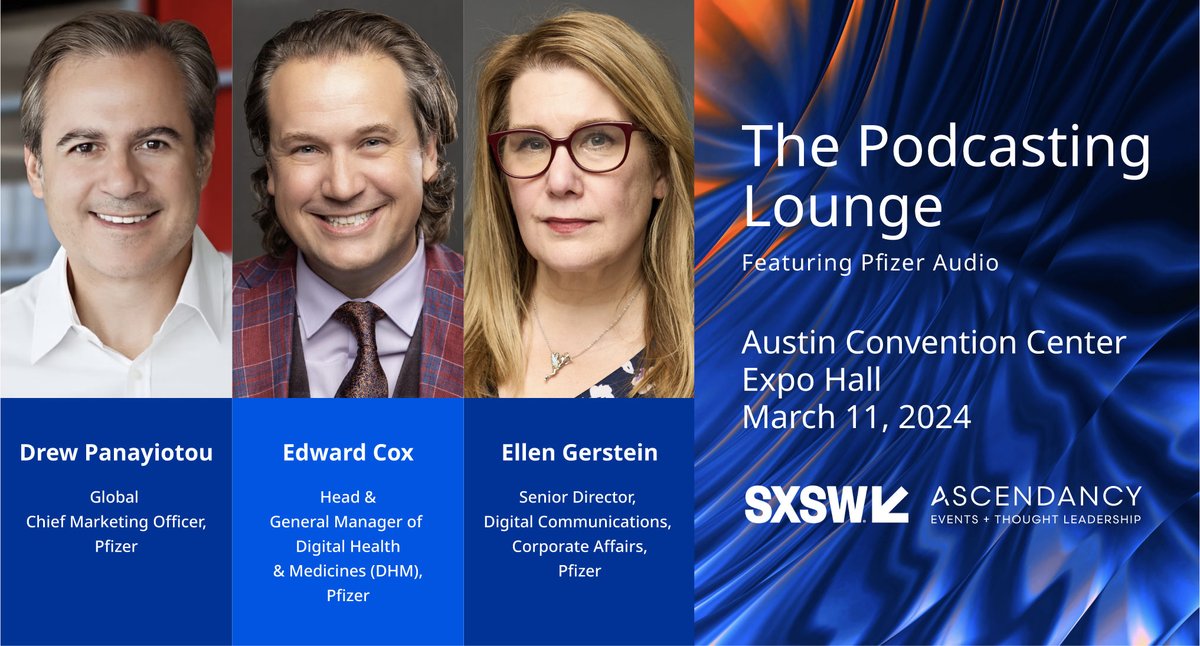 Drew Panayiotou

Global Chief Marketing Officer, Pfizer

Edward Cox

Head & General Manager of Digital Health & Medicines (DHM), Pfizer

Ellen Gerstein

Senior Director, Digital Communications, Corporate Affairs, Pfizer

The Podcasting Lounge

Featuring Pfizer Audio

Austin Convention Center
Expo Hall
March 11, 2024

SXSW

ASCENDANCY
EVENTS + THOUGHT LEADERSHIP